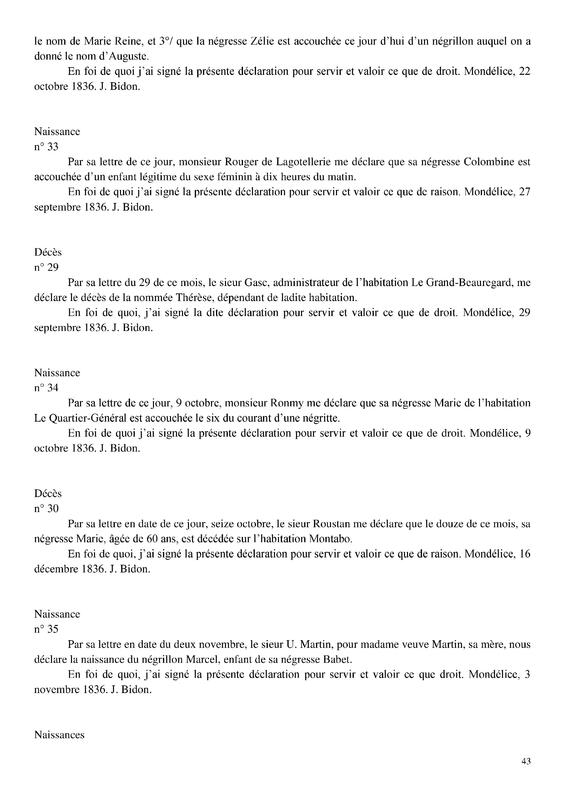 le nom de Marie Reine, et 3°/ que la négresse Zélie est accouchée ce jour d'hui d'un négrillon auquel on a donné le nom d'Auguste.

En foi de quoi j'ai signé la présente déclaration pour servir et valoir ce que de droit. Mondélice, 22 octobre 1836. J. Bidon.

Naissance
n° 33

Par sa lettre de ce jour, monsieur Rouger de Lagotellerie me déclare que sa négresse Colombine est accouchée d'un enfant légitime du sexe féminin à dix heures du matin.

En foi de quoi j'ai signé la présente déclaration pour servir et valoir ce que de raison. Mondélice, 27 septembre 1836. J. Bidon.

Décès
n° 29

Par sa lettre du 29 de ce mois, le sieur Gasc, administrateur de l'habitation Le Grand-Beauregard, me déclare le décès de la nommée Thérèse, dépendant de ladite habitation.

En foi de quoi, j'ai signé la dite déclaration pour servir et valoir ce que de droit. Mondélice, 29 septembre 1836. J. Bidon.

Naissance
n° 34

Par sa lettre de ce jour, 9 octobre, monsieur Ronmy me déclare que sa négresse Marie de l'habitation Le Quartier-Général est accouchée le six du courant d'une négritte.

En foi de quoi j'ai signé la présente déclaration pour servir et valoir ce que de droit. Mondélice, 9 octobre 1836. J. Bidon.

Décès
n° 30

Par sa lettre en date de ce jour, seize octobre, le sieur Roustan me déclare que le douze de ce mois, sa négresse Marie, âgée de 60 ans, est décédée sur l'habitation Montabo.

En foi de quoi, j'ai signé la présente déclaration pour servir et valoir ce que de raison. Mondélice, 16 décembre 1836. J. Bidon.

Naissance
n° 35

Par sa lettre en date du deux novembre, le sieur U. Martin, pour madame veuve Martin, sa mère, nous déclare la naissance du négrillon Marcel, enfant de sa négresse Babet.

En foi de quoi, j'ai signé la présente déclaration pour servir et valoir ce que droit. Mondélice, 3 novembre 1836. J. Bidon.

Naissances

43